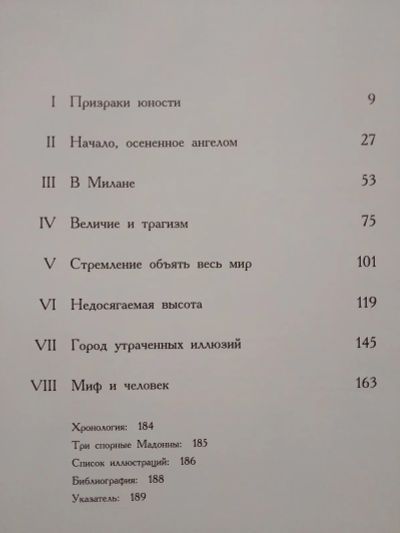 I Призраки юности 9

II Начало, осененное ангелом 27

III В Милане 53

IV Величие и трагизм 75

V Стремление объять весь мир 101

VI Недосягаемая высота 119

VII Город утраченных иллюзий 145

VIII Миф и человек 163

Хронология: 184
Три спорные Мадонны: 185
Список иллюстраций: 186
Библиография: 188
Указатель: 189